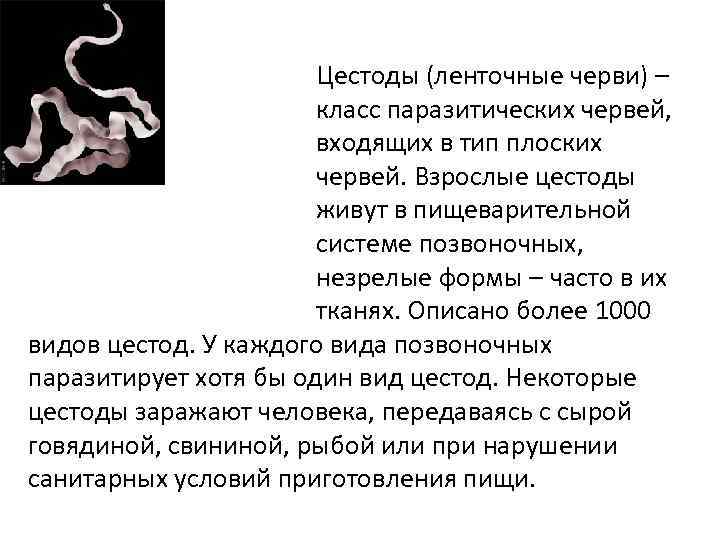 Цестоды (ленточные черви) – класс паразитических червей, входящих в тип плоских червей. Взрослые цестоды живут в пищеварительной системе позвоночных, незрелые формы – часто в их тканях. Описано более 1000 видов цестод. У каждого вида позвоночных паразитирует хотя бы один вид цестод. Некоторые цестоды заражают человека, передаваясь с сырой говядиной, свининой, рыбой или при нарушении санитарных условий приготовления пищи.